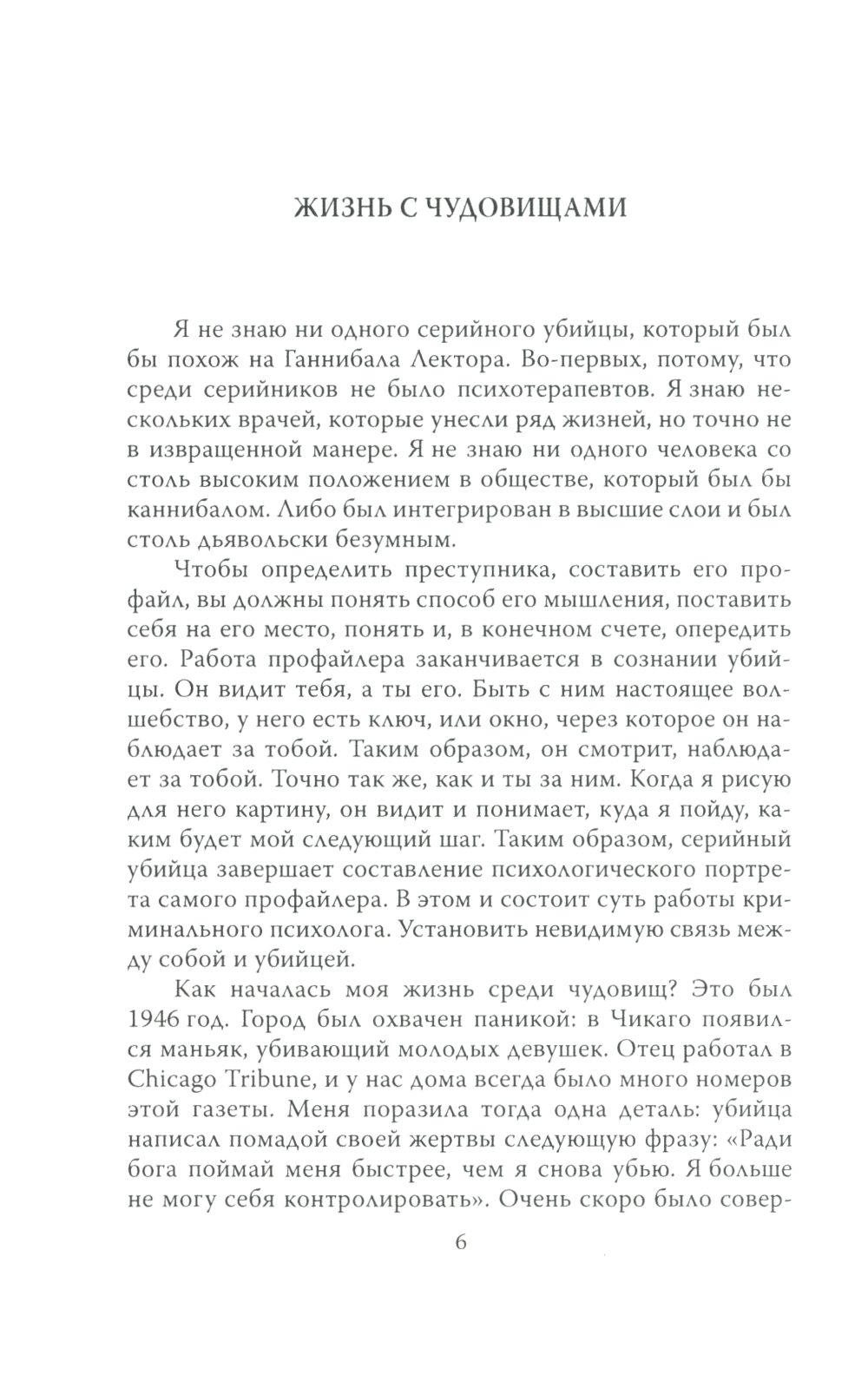 ЖИЗНЬ С ЧУДОВИЩАМИ

Я не знаю ни одного серийного убийцы, который был бы похож на Ганнибала Лектора. Во-первых, потому, что среди серийников не было психотерапевтов. Я знаю нескольких врачей, которые унесли ряд жизней, но точно не в извращенной манере. Я не знаю ни одного человека со столь высоким положением в обществе, который был бы каннибалом. Либо был интегрирован в высшие слои и был столь дьявольски безумным.

Чтобы определить преступника, составить его профайл, вы должны понять способ его мышления, поставить себя на его место, понять и, в конечном счете, опередить его. Работа профайлера заканчивается в сознании убийцы. Он видит тебя, а ты его. Быть с ним настоящее волшебство, у него есть ключ, или окно, через которое он наблюдает за тобой. Таким образом, он смотрит, наблюдает за тобой. Точно так же, как и ты за ним. Когда я рисую для него картину, он видит и понимает, куда я пойду, каким будет мой следующий шаг. Таким образом, серийный убийца завершает составление психологического портрета самого профайлера. В этом и состоит суть работы криминального психолога. Установить невидимую связь между собой и убийцей.

Как началась моя жизнь среди чудовищ? Это был 1946 год. Город был охвачен паникой: в Чикаго появился маньяк, убивающий молодых девушек. Отец работал в Chicago Tribune, и у нас дома всегда было много номеров этой газеты. Меня поразила тогда одна деталь: убийца написал помадой своей жертвы следующую фразу: «Ради бога поймай меня быстрее, чем я снова убью. Я больше не могу себя контролировать». Очень скоро было совер-

6